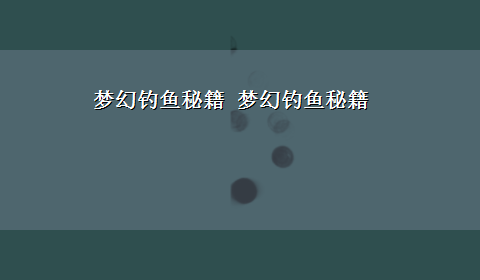 梦幻钓鱼秘籍 梦幻钓鱼秘籍